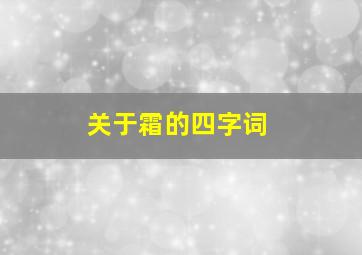 关于霜的四字词